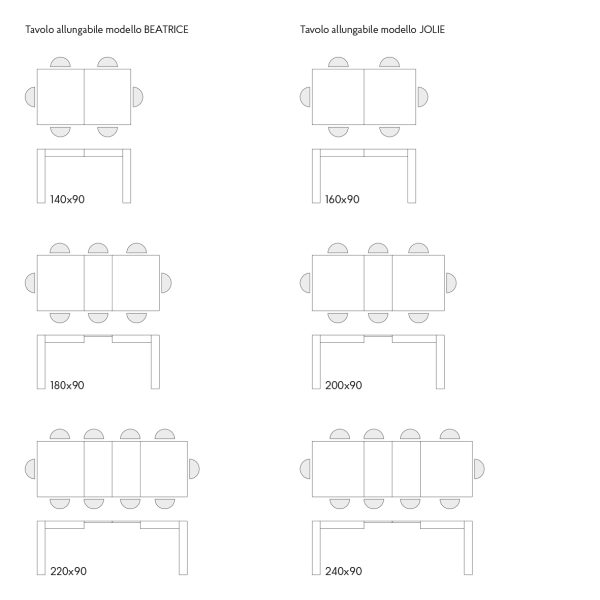 Tavolo allungabile modello BEATRICE

140x90

180x90

220x90

Tavolo allungabile modello JOLIE

160x90

200x90

240x90